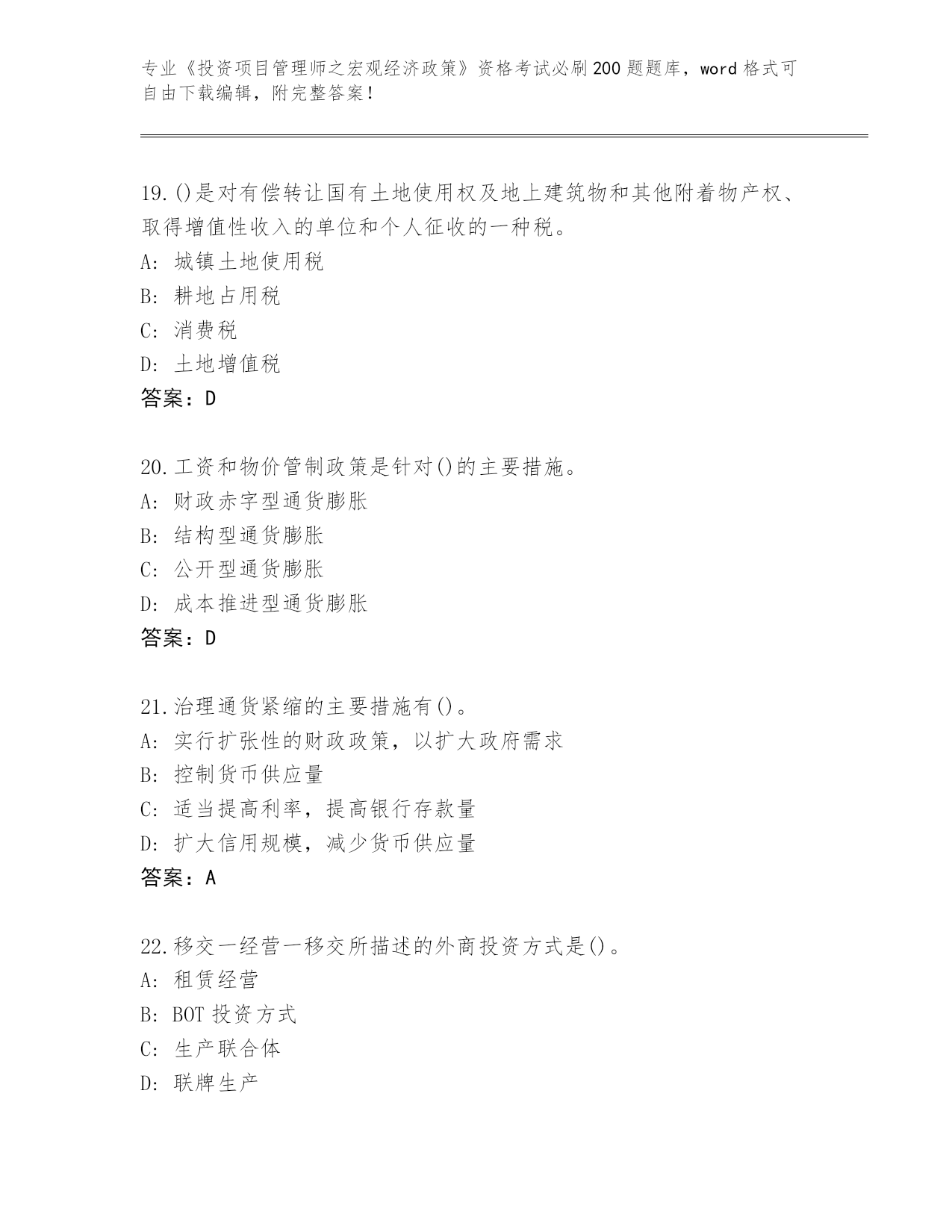 专业《投资项目管理师之宏观经济政策》资格考试必刷200题题库，word格式可自由下载编辑，附完整答案！

19.()是对有偿转让国有土地使用权及地上建筑物和其他附着物产权、取得增值性收入的单位和个人征收的一种税。
A: 城镇土地使用税
B: 耕地占用税
C: 消费税
D: 土地增值税
答案：D

20.工资和物价管制政策是针对()的主要措施。
A: 财政赤字型通货膨胀
B: 结构型通货膨胀
C: 公开型通货膨胀
D: 成本推进型通货膨胀
答案：D

21.治理通货紧缩的主要措施有()。
A: 实行扩张性的财政政策，以扩大政府需求
B: 控制货币供应量
C: 适当提高利率，提高银行存款量
D: 扩大信用规模，减少货币供应量
答案：A

22.移交一经营一移交所描述的外商投资方式是()。
A: 租赁经营
B: BOT投资方式
C: 生产联合体
D: 联牌生产